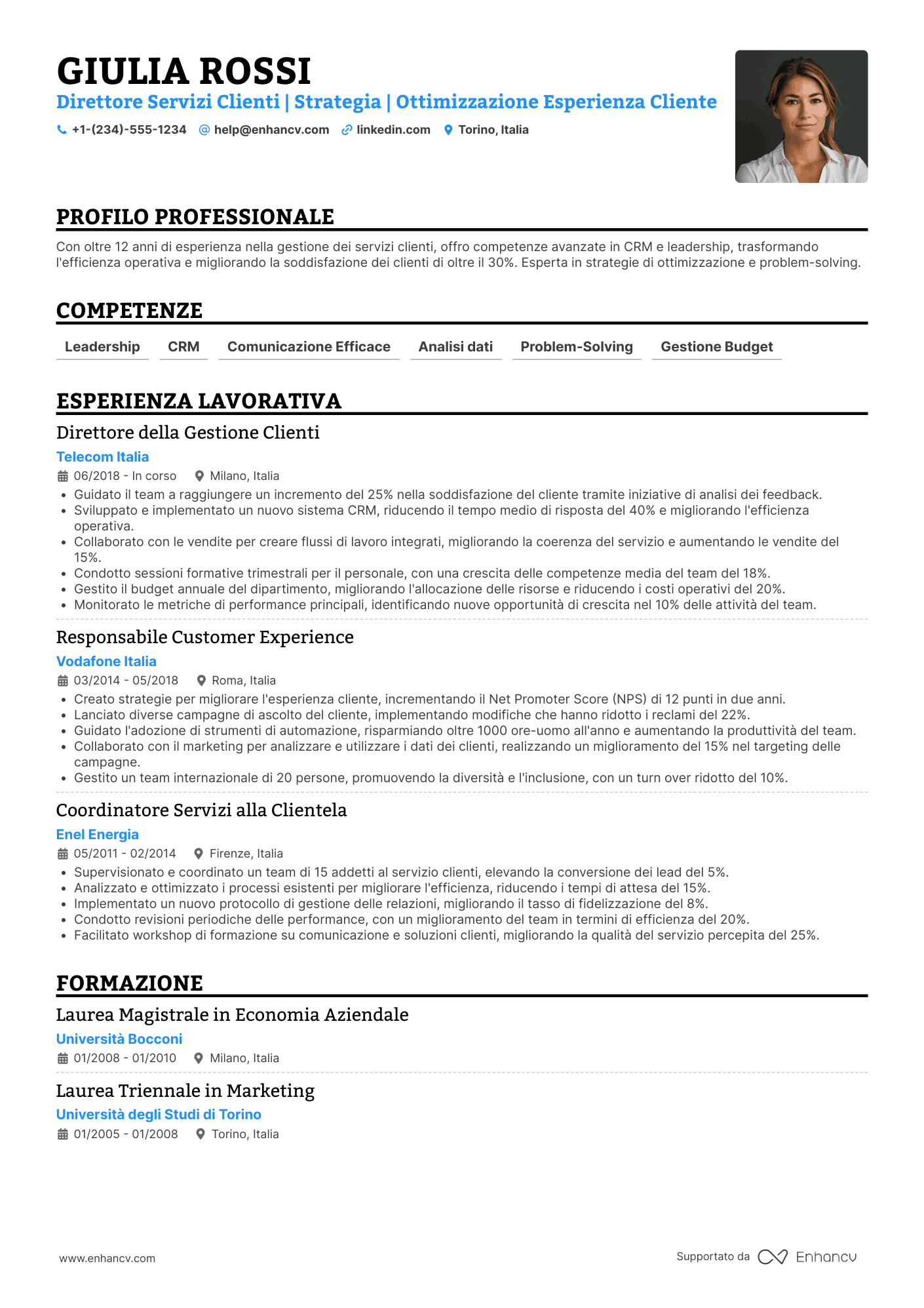 GIULIA ROSSI
Direttore Servizi Clienti | Strategia | Ottimizzazione Esperienza Cliente
+1-(234)-555-1234 help@enhancv.com linkedin.com Torino, Italia

PROFILO PROFESSIONALE
Con oltre 12 anni di esperienza nella gestione dei servizi clienti, offro competenze avanzate in CRM e leadership, trasformando l'efficienza operativa e migliorando la soddisfazione dei clienti di oltre il 30%. Esperta in strategie di ottimizzazione e problem-solving.

COMPETENZE
Leadership CRM Comunicazione Efficace Analisi dati Problem-Solving Gestione Budget

ESPERIENZA LAVORATIVA
Direttore della Gestione Clienti
Telecom Italia
06/2018 - In corso Milano, Italia
• Guidato il team a raggiungere un incremento del 25% nella soddisfazione del cliente tramite iniziative di analisi dei feedback.
• Sviluppato e implementato un nuovo sistema CRM, riducendo il tempo medio di risposta del 40% e migliorando l'efficienza operativa.
• Collaborato con le vendite per creare flussi di lavoro integrati, migliorando la coerenza del servizio e aumentando le vendite del 15%.
• Condotto sessioni formative trimestrali per il personale, con una crescita delle competenze media del team del 18%.
• Gestito il budget annuale del dipartimento, migliorando l'allocazione delle risorse e riducendo i costi operativi del 20%.
• Monitorato le metriche di performance principali, identificando nuove opportunità di crescita nel 10% delle attività del team.

Responsabile Customer Experience
Vodafone Italia
03/2014 - 05/2018 Roma, Italia
• Creato strategie per migliorare l'esperienza cliente, incrementando il Net Promoter Score (NPS) di 12 punti in due anni.
• Lanciato diverse campagne di ascolto del cliente, implementando modifiche che hanno ridotto i reclami del 22%.
• Guidato l'adozione di strumenti di automazione, risparmiando oltre 1000 ore-uomo all'anno e aumentando la produttività del team.
• Collaborato con il marketing per analizzare e utilizzare i dati dei clienti, realizzando un miglioramento del 15% nel targeting delle campagne.
• Gestito un team internazionale di 20 persone, promuovendo la diversità e l'inclusione, con un turn over ridotto del 10%.

Coordinatore Servizi alla Clientela
Enel Energia
05/2011 - 02/2014 Firenze, Italia
• Supervisionato e coordinato un team di 15 addetti al servizio clienti, elevando la conversione dei lead del 5%.
• Analizzato e ottimizzato i processi esistenti per migliorare l'efficienza, riducendo i tempi di attesa del 15%.
• Implementato un nuovo protocollo di gestione delle relazioni, migliorando il tasso di fidelizzazione del 8%.
• Condotto revisioni periodiche delle performance, con un miglioramento del team in termini di efficienza del 20%.
• Facilitato workshop di formazione su comunicazione e soluzioni clienti, migliorando la qualità del servizio percepita del 25%.

FORMAZIONE
Laurea Magistrale in Economia Aziendale
Università Bocconi
01/2008 - 01/2010 Milano, Italia

Laurea Triennale in Marketing
Università degli Studi di Torino
01/2005 - 01/2008 Torino, Italia

www.enhancv.com
Supportato da Enhancv